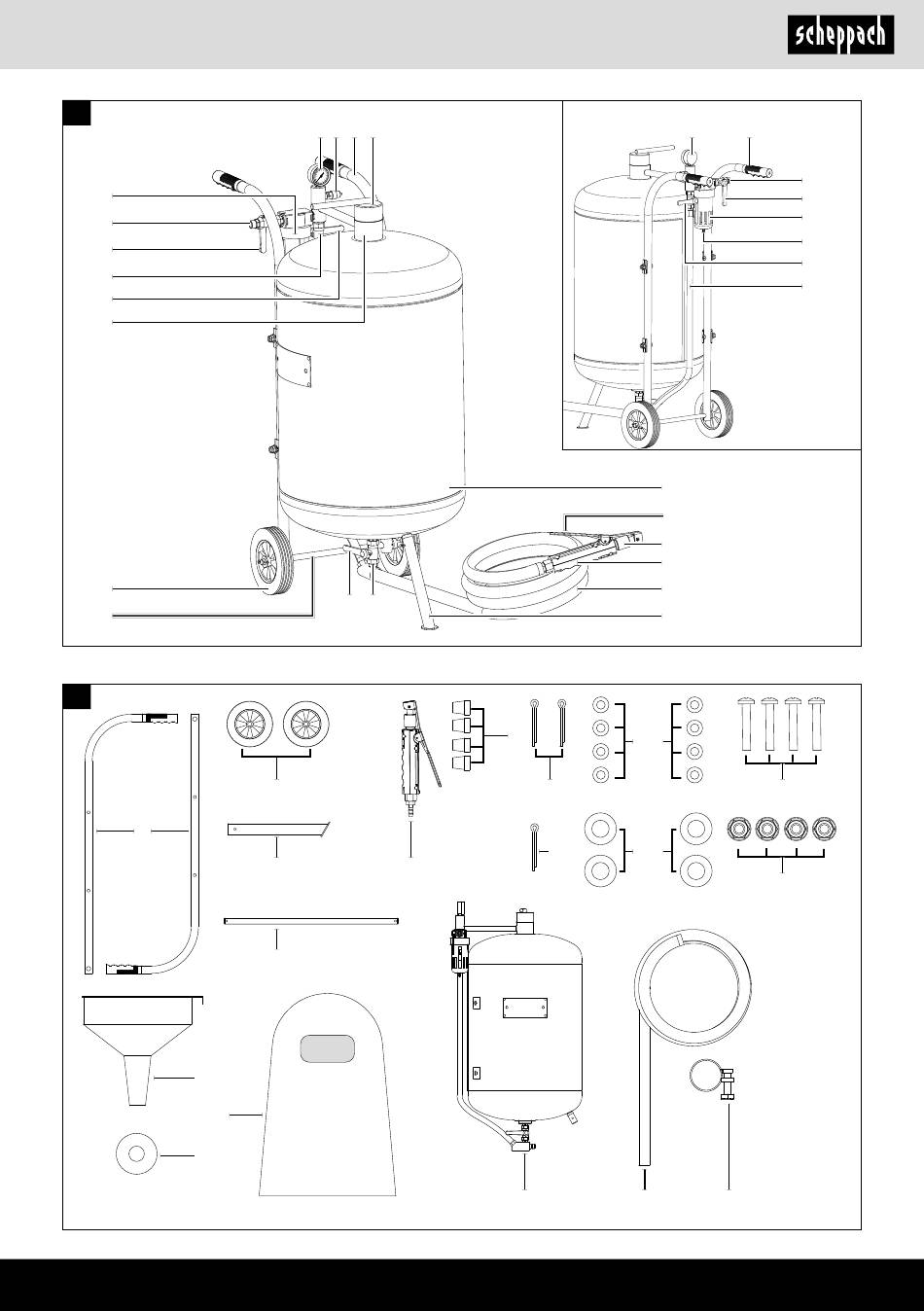 scheppach